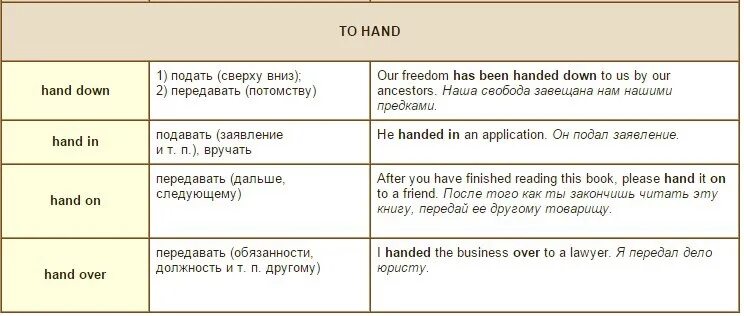 | TO HAND | | |
|---|---|---|
| hand down | 1) подать (сверху вниз); 2) передавать (потомству) | Our freedom has been handed down to us by our ancestors. Наша свобода завещана нам нашими предками. |
| hand in | подавать (заявление и т. п.), вручать | He handed in an application. Он подал заявление. |
| hand on | передавать (дальше, следующему) | After you have finished reading this book, please hand it on to a friend. После того как ты закончишь читать эту книгу, передай ее другому товарищу. |
| hand over | передавать (обязанности, должность и т. п. другому) | I handed the business over to a lawyer. Я передал дело юристу. |